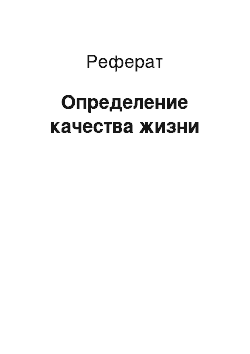 Реферат

Определение качества жизни